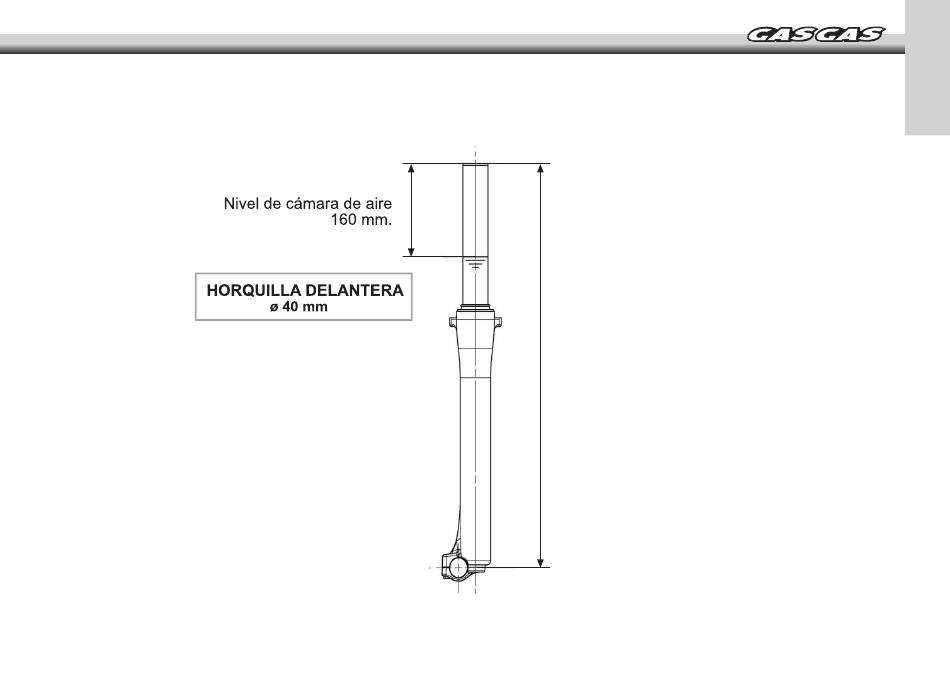 GAS GAS

Nivel de cámara de aire
160 mm.

HORQUILLA DELANTERA
ø 40 mm